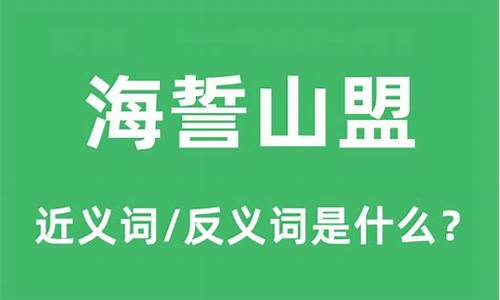 海誓山盟

近义词/反义词是什么？